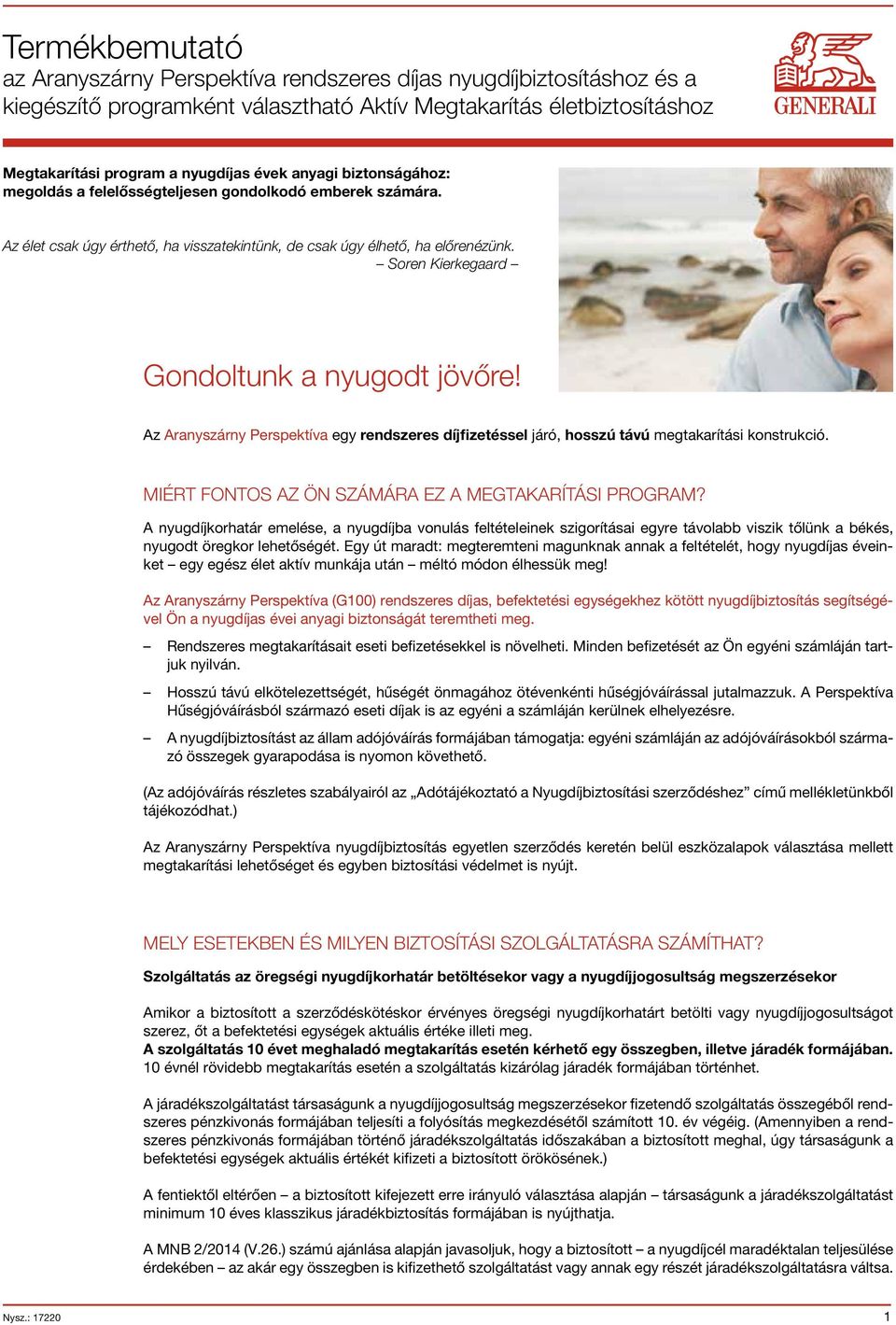 Termékbemutató
az Aranyszárny Perspektíva rendszeres díjas nyugdíjbiztosításhoz és a kiegészítő programként választható Aktív Megtakarítás életbiztosításhoz

GENERALI

Megtakarítási program a nyugdíjas évek anyagi biztonságához: megoldás a felelősségteljesen gondolkodó emberek számára.

Az élet csak úgy érthető, ha visszatekintünk, de csak úgy élhető, ha előrenézünk.
– Soren Kierkegaard –

Gondoltunk a nyugodt jövőre!

Az Aranyszárny Perspektíva egy rendszeres díjfizetéssel járó, hosszú távú megtakarítási konstrukció.

MIÉRT FONTOS AZ ÖN SZÁMÁRA EZ A MEGTAKARÍTÁSI PROGRAM?

A nyugdíjkorhatár emelése, a nyugdíjba vonulás feltételeinek szigorításai egyre távolabb viszik tőlünk a békés, nyugodt öregkor lehetőségét. Egy út maradt: megteremteni magunknak annak a feltételét, hogy nyugdíjas éveinket – egy egész élet aktív munkája után – méltó módon élhessük meg!

Az Aranyszárny Perspektíva (G100) rendszeres díjas, befektetési egységekhez kötött nyugdíjbiztosítás segítségével Ön a nyugdíjas évei anyagi biztonságát teremtheti meg.

– Rendszeres megtakarításait eseti befizetésekkel is növelheti. Minden befizetését az Ön egyéni számláján tartjuk nyilván.

– Hosszú távú elkötelezettségét, hűségét önmagához ötévenkénti hűségjóváírással jutalmazzuk. A Perspektíva Hűségjóváírásból származó eseti díjak is az egyéni a számláján kerülnek elhelyezésre.

– A nyugdíjbiztosítást az állam adójóváírás formájában támogatja: egyéni számláján az adójóváírásokból származó összegek gyarapodása is nyomon követhető.

(Az adójóváírás részletes szabályairól az „Adótájékoztató a Nyugdíjbiztosítási szerződéshez” című mellékletünkből tájékozódhat.)

Az Aranyszárny Perspektíva nyugdíjbiztosítás egyetlen szerződés keretén belül eszközalapok választása mellett megtakarítási lehetőséget és egyben biztosítási védelmet is nyújt.

MELY ESETEKBEN ÉS MILYEN BIZTOSÍTÁSI SZOLGÁLTATÁSRA SZÁMÍTHAT?

Szolgáltatás az öregségi nyugdíjkorhatár betöltésekor vagy a nyugdíjjogosultság megszerzésekor

Amikor a biztosított a szerződéskötéskor érvényes öregségi nyugdíjkorhatárt betölti vagy nyugdíjjogosultságot szerez, őt a befektetési egységek aktuális értéke illeti meg.
A szolgáltatás 10 évet meghaladó megtakarítás esetén kérhető egy összegben, illetve járadék formájában. 10 évnél rövidebb megtakarítás esetén a szolgáltatás kizárólag járadék formájában történhet.

A járadékszolgáltatást társaságunk a nyugdíjjogosultság megszerzésekor fizetendő szolgáltatás összegéből rendszeres pénzkivonás formájában teljesíti a folyósítás megkezdésétől számított 10. év végéig. (Amennyiben a rendszeres pénzkivonás formájában történő járadékszolgáltatás időszakában a biztosított meghal, úgy társaságunk a befektetési egységek aktuális értékét kifizeti a biztosított örökösének.)

A fentiektől eltérően – a biztosított kifejezett erre irányuló választása alapján – társaságunk a járadékszolgáltatást minimum 10 éves klasszikus járadékbiztosítás formájában is nyújthatja.

A MNB 2/2014 (V.26.) számú ajánlása alapján javasoljuk, hogy a biztosított – a nyugdíjcél maradéktalan teljesülése érdekében – az akár egy összegben is kifizethető szolgáltatást vagy annak egy részét járadékszolgáltatásra váltsa.

Nysz.: 17220
1